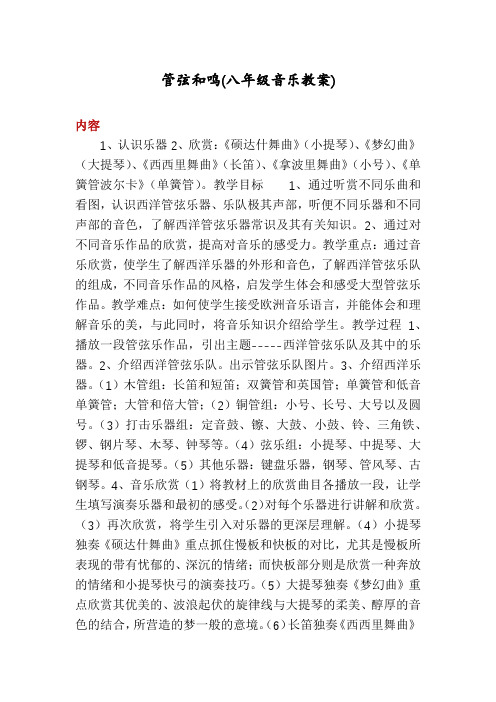 管弦和鸣(八年级音乐教案)

内容

1、认识乐器 2、欣赏:《硕达什舞曲》(小提琴)、《梦幻曲》(大提琴)、《西西里舞曲》(长笛)、《拿波里舞曲》(小号)、《单簧管波尔卡》(单簧管)。教学目标　　1、通过听赏不同乐曲和看图,认识西洋管弦乐器、乐队极其声部,听便不同乐器和不同声部的音色,了解西洋管弦乐器常识及其有关知识。2、通过对不同音乐作品的欣赏,提高对音乐的感受力。教学重点:通过音乐欣赏,使学生了解西洋乐器的外形和音色,了解西洋管弦乐队的组成,不同音乐作品的风格,启发学生体会和感受大型管弦乐作品。教学难点:如何使学生接受欧洲音乐语言,并能体会和理解音乐的美,与此同时,将音乐知识介绍给学生。教学过程 1、播放一段管弦乐作品,引出主题-----西洋管弦乐队及其中的乐器。2、介绍西洋管弦乐队。出示管弦乐队图片。3、介绍西洋乐器。(1)木管组:长笛和短笛;双簧管和英国管;单簧管和低音单簧管;大管和倍大管;(2)铜管组:小号、长号、大号以及圆号。(3)打击乐器组:定音鼓、镲、大鼓、小鼓、铃、三角铁、锣、钢片琴、木琴、钟琴等。(4)弦乐组:小提琴、中提琴、大提琴和低音提琴。(5)其他乐器:键盘乐器,钢琴、管风琴、古钢琴。4、音乐欣赏(1)将教材上的欣赏曲目各播放一段,让学生填写演奏乐器和最初的感受。(2)对每个乐器进行讲解和欣赏。(3)再次欣赏,将学生引入对乐器的更深层理解。(4)小提琴独奏《硕达什舞曲》重点抓住慢板和快板的对比,尤其是慢板所表现的带有忧郁的、深沉的情绪;而快板部分则是欣赏一种奔放的情绪和小提琴快弓的演奏技巧。(5)大提琴独奏《梦幻曲》重点欣赏其优美的、波浪起伏的旋律线与大提琴的柔美、醇厚的音色的结合,所营造的梦一般的意境。(6)长笛独奏《西西里舞曲》